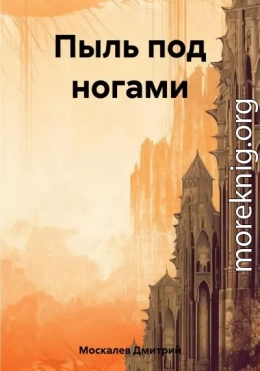 Пыль под ногами

moreknig.org

Москалев Дмитрий